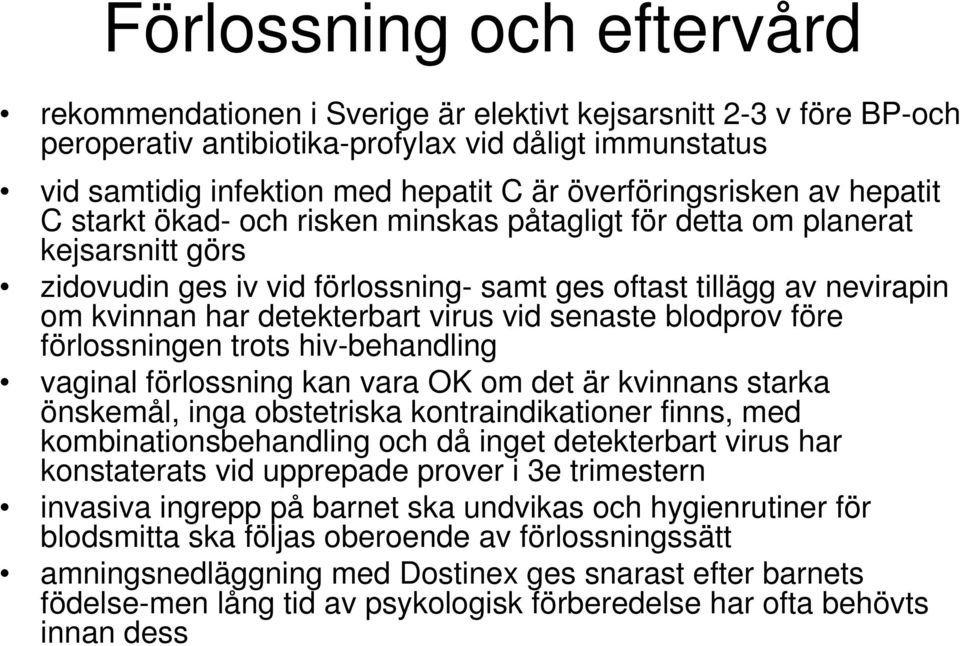 Förlossning och eftervård

• rekommendationen i Sverige är elektivt kejsarsnitt 2-3 v före BP-och peroperativ antibiotika-profylax vid dåligt immunstatus

• vid samtidig infektion med hepatit C är överföringsrisken av hepatit C starkt ökad- och risken minskas påtagligt för detta om planerat kejsarsnitt görs

• zidovudin ges iv vid förlossning- samt ges oftast tillägg av nevirapin om kvinnan har detekterbart virus vid senaste blodprov före förlossningen trots hiv-behandling

• vaginal förlossning kan vara OK om det är kvinnans starka önskemål, inga obstetriska kontraindikationer finns, med kombinationsbehandling och då inget detekterbart virus har konstaterats vid upprepade prover i 3e trimestern

• invasiva ingrepp på barnet ska undvikas och hygienrutiner för blodsmitta ska följas oberoende av förlossningssätt

• amningsnedläggning med Dostinex ges snarast efter barnets födelse-men lång tid av psykologisk förberedelse har ofta behövts innan dess